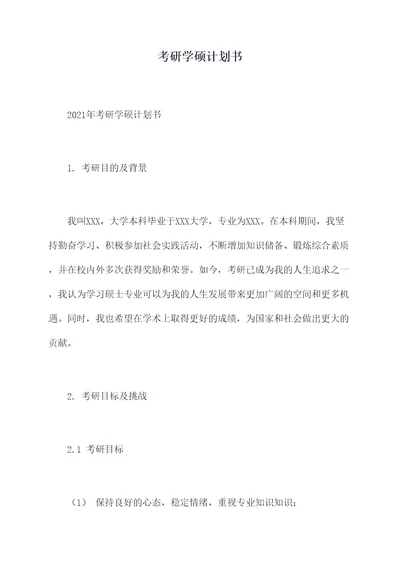 考研学硕计划书

2021年考研学硕计划书

1. 考研目的及背景

我叫XXX，大学本科毕业于XXX大学，专业为XXX。在本科期间，我坚持勤奋学习、积极参加社会实践活动，不断增加知识储备、锻炼综合素质，并在校内外多次获得奖励和荣誉。如今，考研已成为我的人生追求之一，我认为学习硕士专业可以为我的人生发展带来更加广阔的空间和更多机遇。同时，我也希望在学术上取得更好的成绩，为国家和社会做出更大的贡献。

2. 考研目标及挑战

2.1 考研目标

（1） 保持良好的心态，稳定情绪，重视专业知识知识；